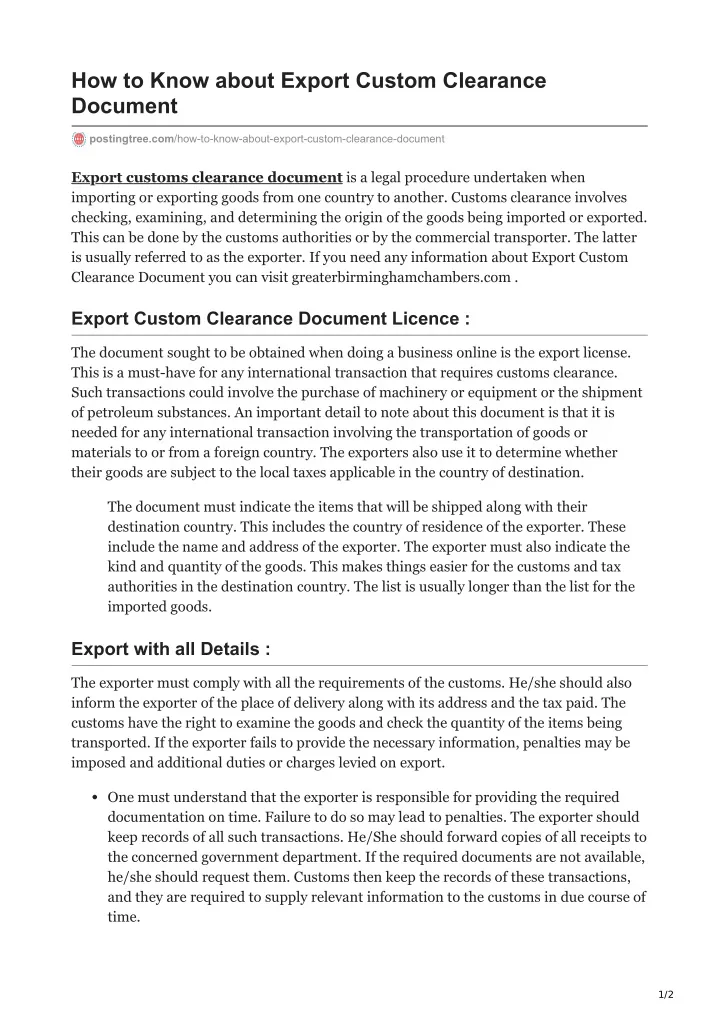 How to Know about Export Custom Clearance Document

postingtree.com/how-to-know-about-export-custom-clearance-document

Export customs clearance document is a legal procedure undertaken when importing or exporting goods from one country to another. Customs clearance involves checking, examining, and determining the origin of the goods being imported or exported. This can be done by the customs authorities or by the commercial transporter. The latter is usually referred to as the exporter. If you need any information about Export Custom Clearance Document you can visit greaterbirminghamchambers.com .

Export Custom Clearance Document Licence :

The document sought to be obtained when doing a business online is the export license. This is a must-have for any international transaction that requires customs clearance. Such transactions could involve the purchase of machinery or equipment or the shipment of petroleum substances. An important detail to note about this document is that it is needed for any international transaction involving the transportation of goods or materials to or from a foreign country. The exporters also use it to determine whether their goods are subject to the local taxes applicable in the country of destination.

The document must indicate the items that will be shipped along with their destination country. This includes the country of residence of the exporter. These include the name and address of the exporter. The exporter must also indicate the kind and quantity of the goods. This makes things easier for the customs and tax authorities in the destination country. The list is usually longer than the list for the imported goods.

Export with all Details :

The exporter must comply with all the requirements of the customs. He/she should also inform the exporter of the place of delivery along with its address and the tax paid. The customs have the right to examine the goods and check the quantity of the items being transported. If the exporter fails to provide the necessary information, penalties may be imposed and additional duties or charges levied on export.

• One must understand that the exporter is responsible for providing the required documentation on time. Failure to do so may lead to penalties. The exporter should keep records of all such transactions. He/She should forward copies of all receipts to the concerned government department. If the required documents are not available, he/she should request them. Customs then keep the records of these transactions, and they are required to supply relevant information to the customs in due course of time.

1/2